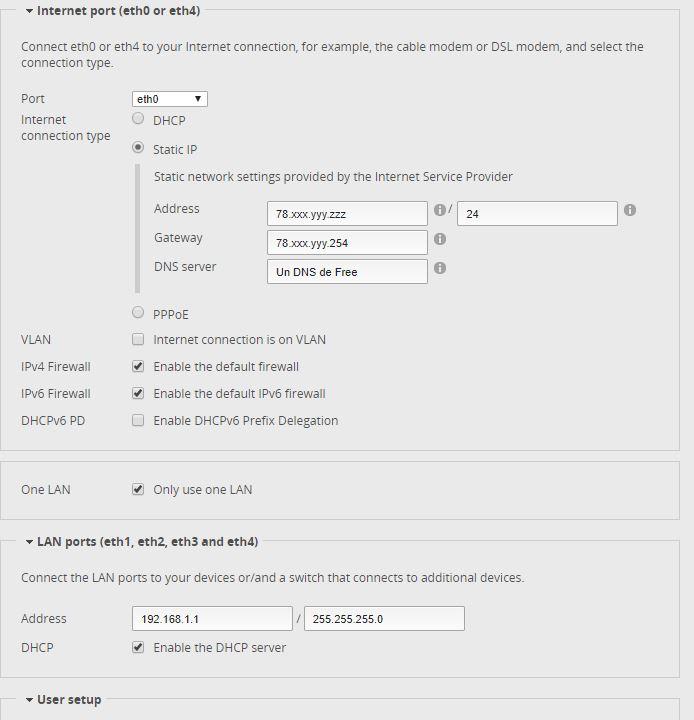 Internet port (eth0 or eth4)

Connect eth0 or eth4 to your Internet connection, for example, the cable modem or DSL modem, and select the connection type.

Port eth0

Internet connection type

DHCP

Static IP

Static network settings provided by the Internet Service Provider

Address 78.xxx.yyy.zzz / 24

Gateway 78.xxx.yyy.254

DNS server Un DNS de Free

PPPoE

VLAN Internet connection is on VLAN

IPv4 Firewall Enable the default firewall

IPv6 Firewall Enable the default IPv6 firewall

DHCPv6 PD Enable DHCPv6 Prefix Delegation

One LAN Only use one LAN

LAN ports (eth1, eth2, eth3 and eth4)

Connect the LAN ports to your devices or/and a switch that connects to additional devices.

Address 192.168.1.1 / 255.255.255.0

DHCP Enable the DHCP server

User setup